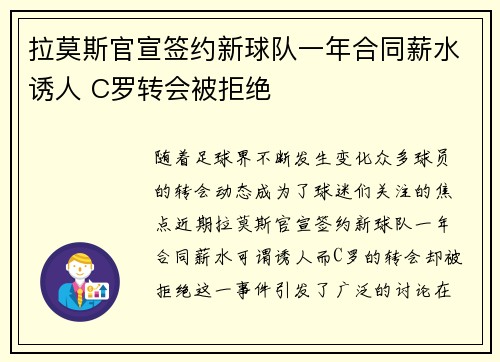 拉莫斯官宣签约新球队一年合同薪水诱人 C罗转会被拒绝

随着足球界不断发生变化众多球员的转会动态成为了球迷们关注的焦点近期拉莫斯官宣签约新球队一年合同薪水可谓诱人而C罗的转会却被拒绝这一事件引发了广泛的讨论在